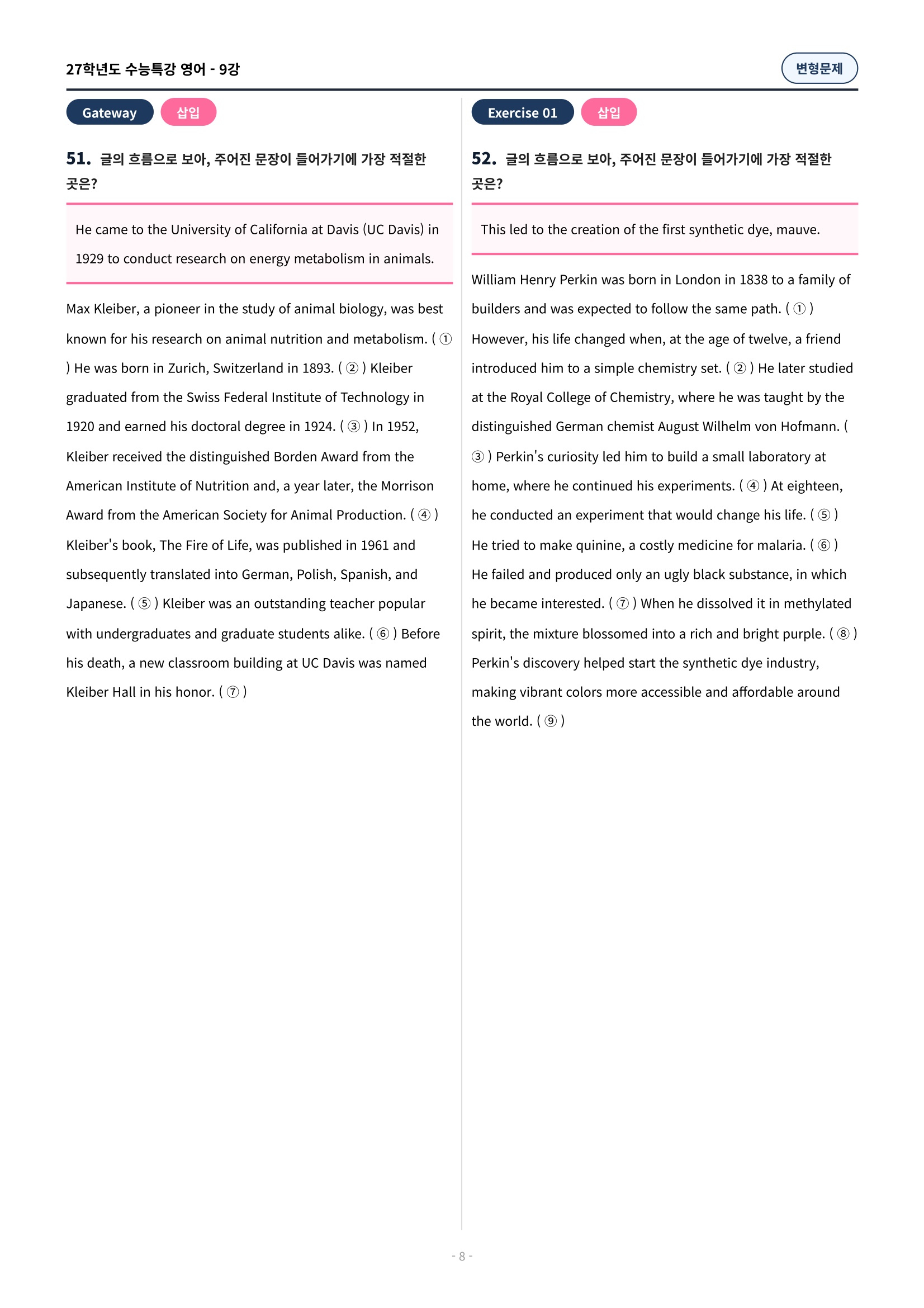 27학년도 수능특강 영어 - 9강

변형문제

Gateway 삽입

51. 글의 흐름으로 보아, 주어진 문장이 들어가기에 가장 적절한 곳은?

He came to the University of California at Davis (UC Davis) in 1929 to conduct research on energy metabolism in animals.

Max Kleiber, a pioneer in the study of animal biology, was best known for his research on animal nutrition and metabolism. ( ① ) He was born in Zurich, Switzerland in 1893. ( ② ) Kleiber graduated from the Swiss Federal Institute of Technology in 1920 and earned his doctoral degree in 1924. ( ③ ) In 1952, Kleiber received the distinguished Borden Award from the American Institute of Nutrition and, a year later, the Morrison Award from the American Society for Animal Production. ( ④ ) Kleiber's book, The Fire of Life, was published in 1961 and subsequently translated into German, Polish, Spanish, and Japanese. ( ⑤ ) Kleiber was an outstanding teacher popular with undergraduates and graduate students alike. ( ⑥ ) Before his death, a new classroom building at UC Davis was named Kleiber Hall in his honor. ( ⑦ )

Exercise 01 삽입

52. 글의 흐름으로 보아, 주어진 문장이 들어가기에 가장 적절한 곳은?

This led to the creation of the first synthetic dye, mauve.

William Henry Perkin was born in London in 1838 to a family of builders and was expected to follow the same path. ( ① ) However, his life changed when, at the age of twelve, a friend introduced him to a simple chemistry set. ( ② ) He later studied at the Royal College of Chemistry, where he was taught by the distinguished German chemist August Wilhelm von Hofmann. ( ③ ) Perkin's curiosity led him to build a small laboratory at home, where he continued his experiments. ( ④ ) At eighteen, he conducted an experiment that would change his life. ( ⑤ ) He tried to make quinine, a costly medicine for malaria. ( ⑥ ) He failed and produced only an ugly black substance, in which he became interested. ( ⑦ ) When he dissolved it in methylated spirit, the mixture blossomed into a rich and bright purple. ( ⑧ ) Perkin's discovery helped start the synthetic dye industry, making vibrant colors more accessible and affordable around the world. ( ⑨ )

- 8 -